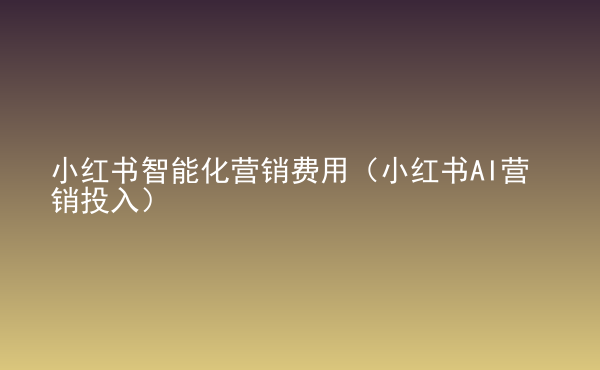 小红书智能化营销费用（小红书AI营销投入）